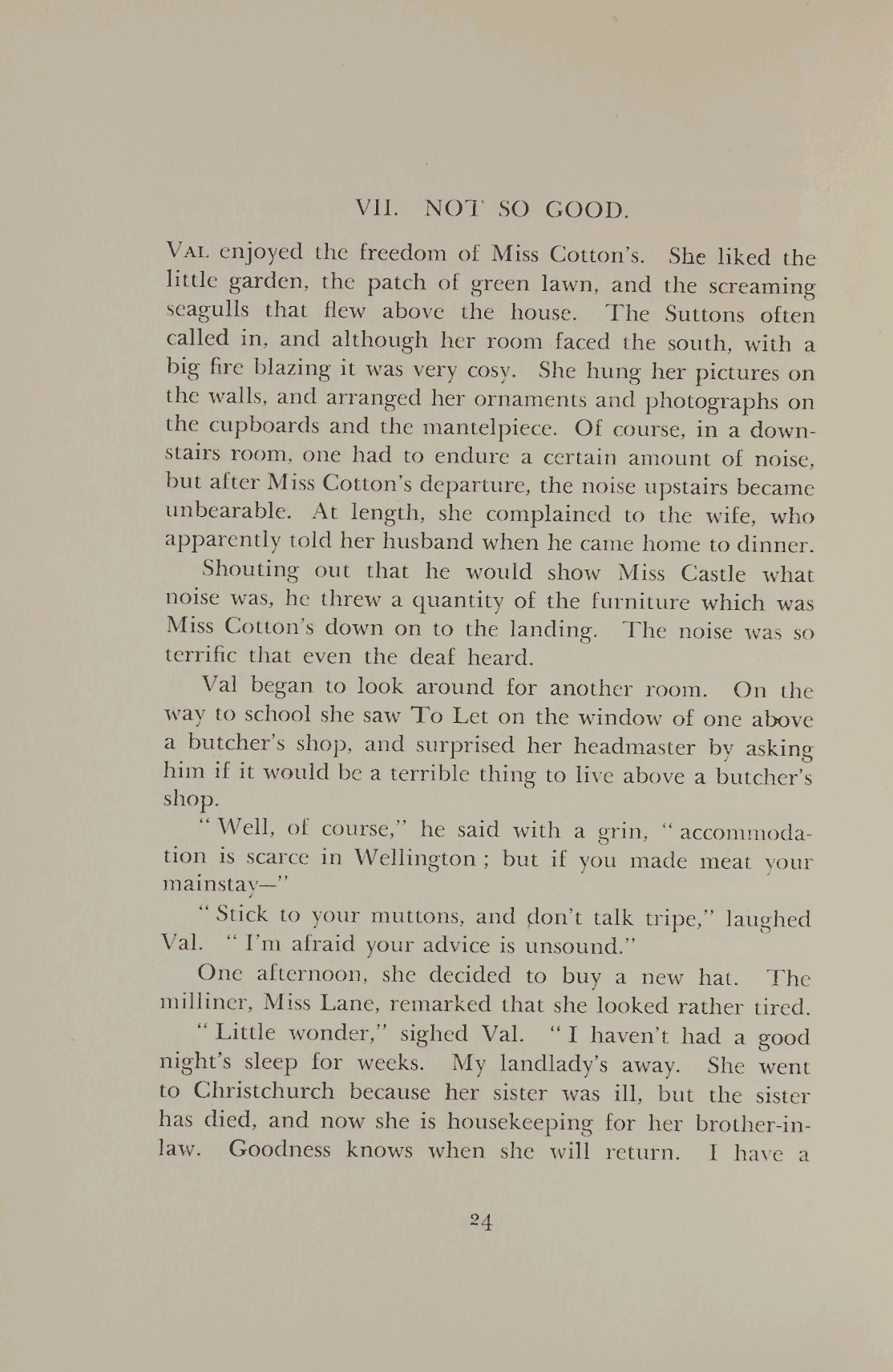 VII. NOT SO GOOD.

VAL enjoyed the freedom of Miss Cotton's. She liked the little garden, the patch of green lawn, and the screaming seagulls that flew above the house. The Suttons often called in, and although her room faced the south, with a big fire blazing it was very cosy. She hung her pictures on the walls, and arranged her ornaments and photographs on the cupboards and the mantelpiece. Of course, in a downstairs room, one had to endure a certain amount of noise, but after Miss Cotton's departure, the noise upstairs became unbearable. At length, she complained to the wife, who apparently told her husband when he came home to dinner.

Shouting out that he would show Miss Castle what noise was, he threw a quantity of the furniture which was Miss Cotton's down on to the landing. The noise was so terrific that even the deaf heard.

Val began to look around for another room. On the way to school she saw To Let on the window of one above a butcher's shop, and surprised her headmaster by asking him if it would be a terrible thing to live above a butcher's shop.

"Well, of course," he said with a grin, "accommodation is scarce in Wellington; but if you made meat your mainstay—"

"Stick to your muttons, and don't talk tripe," laughed Val. "I'm afraid your advice is unsound."

One afternoon, she decided to buy a new hat. The milliner, Miss Lane, remarked that she looked rather tired.

"Little wonder," sighed Val. "I haven't had a good night's sleep for weeks. My landlady's away. She went to Christchurch because her sister was ill, but the sister has died, and now she is housekeeping for her brother-in-law. Goodness knows when she will return. I have a

24